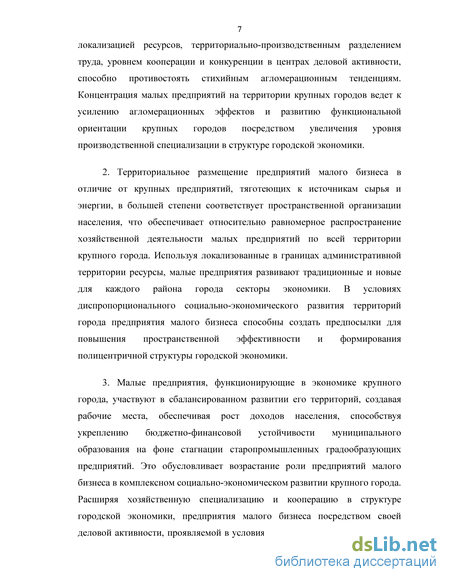 7

локализацией ресурсов, территориально-производственным разделением труда, уровнем кооперации и конкуренции в центрах деловой активности, способно противостоять стихийным агломерационным тенденциям. Концентрация малых предприятий на территории крупных городов ведет к усилению агломерационных эффектов и развитию функциональной ориентации крупных городов посредством увеличения уровня производственной специализации в структуре городской экономики.

2. Территориальное размещение предприятий малого бизнеса в отличие от крупных предприятий, тяготеющих к источникам сырья и энергии, в большей степени соответствует пространственной организации населения, что обеспечивает относительно равномерное распространение хозяйственной деятельности малых предприятий по всей территории крупного города. Используя локализованные в границах административной территории ресурсы, малые предприятия развивают традиционные и новые для каждого района города секторы экономики. В условиях диспропорционального социально-экономического развития территорий города предприятия малого бизнеса способны создать предпосылки для повышения пространственной эффективности и формирования полицентричной структуры городской экономики.

3. Малые предприятия, функционирующие в экономике крупного города, участвуют в сбалансированном развитии его территорий, создавая рабочие места, обеспечивая рост доходов населения, способствуя укреплению бюджетно-финансовой устойчивости муниципального образования на фоне стагнации старопромышленных градообразующих предприятий. Это обусловливает возрастание роли предприятий малого бизнеса в комплексном социально-экономическом развитии крупного города. Расширяя хозяйственную специализацию и кооперацию в структуре городской экономики, предприятия малого бизнеса посредством своей деловой активности, проявляемой в условия

dsLib.net
библиотека диссертаций